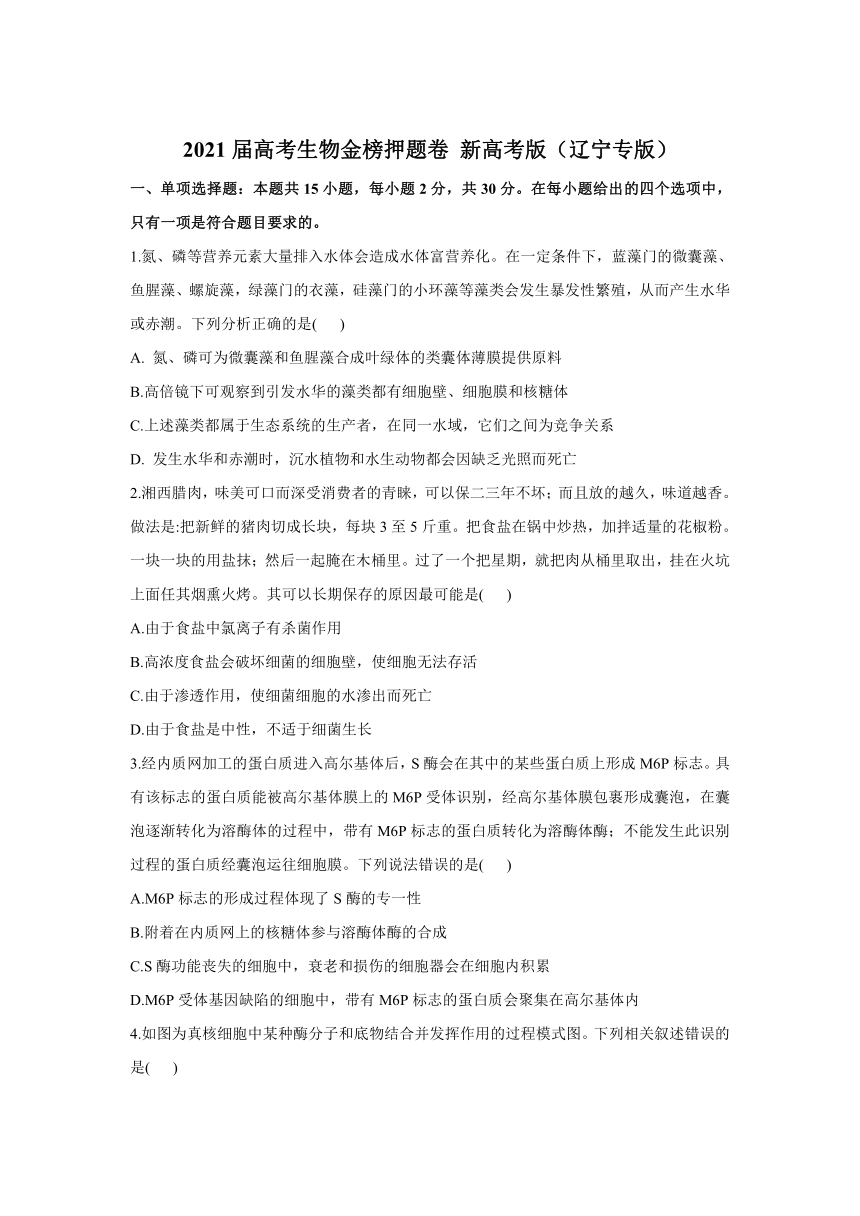 2021 届高考生物金榜押题卷 新高考版（辽宁专版）

一、单项选择题：本题共 15 小题，每小题 2 分，共 30 分。在每小题给出的四个选项中，只有一项是符合题目要求的。

1.氮、磷等营养元素大量排入水体会造成水体富营养化。在一定条件下，蓝藻门的微囊藻、鱼腥藻、螺旋藻，绿藻门的衣藻，硅藻门的小环藻等藻类会发生暴发性繁殖，从而产生水华或赤潮。下列分析正确的是(　　)

A. 氮、磷可为微囊藻和鱼腥藻合成叶绿体的类囊体薄膜提供原料

B.高倍镜下可观察到引发水华的藻类都有细胞壁、细胞膜和核糖体

C.上述藻类都属于生态系统的生产者，在同一水域，它们之间为竞争关系

D. 发生水华和赤潮时，沉水植物和水生动物都会因缺乏光照而死亡

2.湘西腊肉，味美可口而深受消费者的青睐，可以保二三年不坏；而且放的越久，味道越香。做法是:把新鲜的猪肉切成长块，每块 3 至 5 斤重。把食盐在锅中炒热，加拌适量的花椒粉。一块一块的用盐抹；然后一起腌在木桶里。过了一个把星期，就把肉从桶里取出，挂在火坑上面任其烟熏火烤。其可以长期保存的原因最可能是(　　)

A.由于食盐中氯离子有杀菌作用

B.高浓度食盐会破坏细菌的细胞壁，使细胞无法存活

C.由于渗透作用，使细菌细胞的水渗出而死亡

D.由于食盐是中性，不适于细菌生长

3.经内质网加工的蛋白质进入高尔基体后，S 酶会在其中的某些蛋白质上形成 M6P 标志。具有该标志的蛋白质能被高尔基体膜上的 M6P 受体识别，经高尔基体膜包裹形成囊泡，在囊泡逐渐转化为溶酶体的过程中，带有 M6P 标志的蛋白质转化为溶酶体酶；不能发生此识别过程的蛋白质经囊泡运往细胞膜。下列说法错误的是(　　)

A.M6P 标志的形成过程体现了 S 酶的专一性

B.附着在内质网上的核糖体参与溶酶体酶的合成

C.S 酶功能丧失的细胞中，衰老和损伤的细胞器会在细胞内积累

D.M6P 受体基因缺陷的细胞中，带有 M6P 标志的蛋白质会聚集在高尔基体内

4.如图为真核细胞中某种酶分子和底物结合并发挥作用的过程模式图。下列相关叙述错误的是(　　)